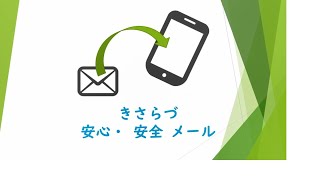 きさらづ
安心・ 安全 メール